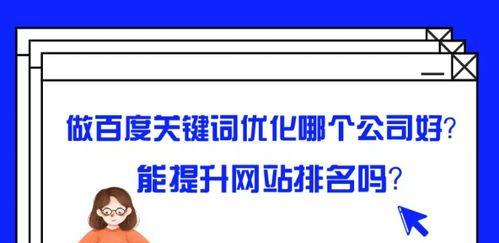 做百度关键词优化哪个公司好?
能提升网站排名吗?